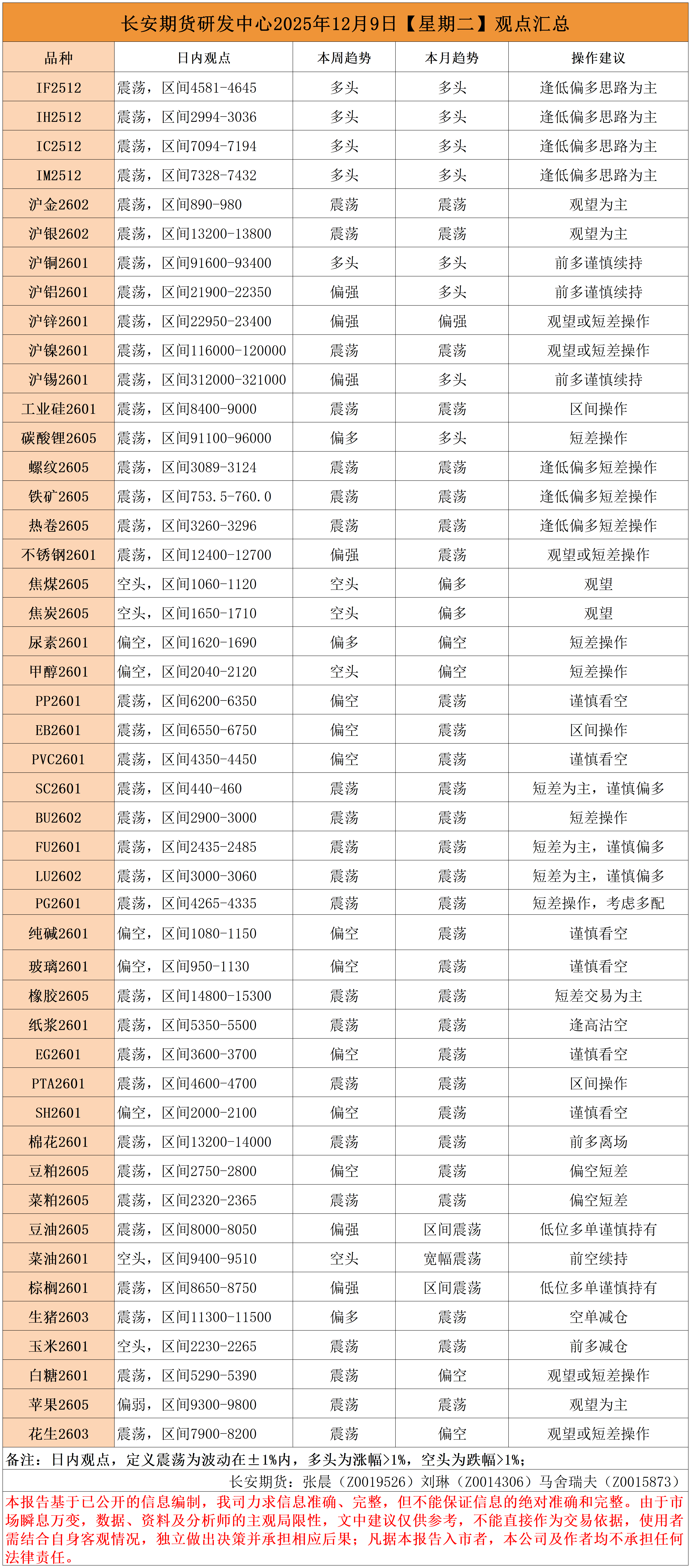 长安期货研发中心2025年12月9日【星期二】观点汇总

| 品种 | 日内观点 | 本周趋势 | 本月趋势 | 操作建议 |
|---|---|---|---|---|
| IF2512 | 震荡，区间4581-4645 | 多头 | 多头 | 逢低偏多思路为主 |
| IH2512 | 震荡，区间2994-3036 | 多头 | 多头 | 逢低偏多思路为主 |
| IC2512 | 震荡，区间7094-7194 | 多头 | 多头 | 逢低偏多思路为主 |
| IM2512 | 震荡，区间7328-7432 | 多头 | 多头 | 逢低偏多思路为主 |
| 沪金2602 | 震荡，区间890-980 | 震荡 | 震荡 | 观望为主 |
| 沪银2602 | 震荡，区间13200-13800 | 震荡 | 震荡 | 观望为主 |
| 沪铜2601 | 震荡，区间91600-93400 | 多头 | 多头 | 前多谨慎续持 |
| 沪铝2601 | 震荡，区间21900-22350 | 偏强 | 多头 | 前多谨慎续持 |
| 沪锌2601 | 震荡，区间22950-23400 | 偏强 | 偏强 | 观望或短差操作 |
| 沪镍2601 | 震荡，区间116000-120000 | 震荡 | 震荡 | 观望或短差操作 |
| 沪锡2601 | 震荡，区间312000-321000 | 偏强 | 多头 | 前多谨慎续持 |
| 工业硅2601 | 震荡，区间8400-9000 | 震荡 | 震荡 | 区间操作 |
| 碳酸锂2605 | 震荡，区间91100-96000 | 偏多 | 多头 | 短差操作 |
| 螺纹2605 | 震荡，区间3089-3124 | 震荡 | 震荡 | 逢低偏多短差操作 |
| 铁矿2605 | 震荡，区间753.5-760.0 | 震荡 | 震荡 | 逢低偏多短差操作 |
| 热卷2605 | 震荡，区间3260-3296 | 震荡 | 震荡 | 逢低偏多短差操作 |
| 不锈钢2601 | 震荡，区间12400-12700 | 偏强 | 震荡 | 观望或短差操作 |
| 焦煤2605 | 空头，区间1060-1120 | 空头 | 偏多 | 观望 |
| 焦炭2605 | 空头，区间1650-1710 | 空头 | 偏多 | 观望 |
| 尿素2601 | 偏空，区间1620-1690 | 偏多 | 偏空 | 短差操作 |
| 甲醇2601 | 偏空，区间2040-2120 | 空头 | 偏空 | 短差操作 |
| PP2601 | 震荡，区间6200-6350 | 偏空 | 震荡 | 谨慎看空 |
| EB2601 | 震荡，区间6550-6750 | 偏空 | 震荡 | 区间操作 |
| PVC2601 | 震荡，区间4350-4450 | 偏空 | 震荡 | 谨慎看空 |
| SC2601 | 震荡，区间440-460 | 震荡 | 震荡 | 短差为主，谨慎偏多 |
| BU2602 | 震荡，区间2900-3000 | 震荡 | 震荡 | 短差操作 |
| FU2601 | 震荡，区间2435-2485 | 震荡 | 震荡 | 短差为主，谨慎偏多 |
| LU2602 | 震荡，区间3000-3060 | 震荡 | 震荡 | 短差为主，谨慎偏多 |
| PG2601 | 震荡，区间4265-4335 | 震荡 | 震荡 | 短差操作，考虑多配 |
| 纯碱2601 | 偏空，区间1080-1150 | 偏空 | 震荡 | 谨慎看空 |
| 玻璃2601 | 偏空，区间950-1130 | 偏空 | 震荡 | 谨慎看空 |
| 橡胶2605 | 震荡，区间14800-15300 | 震荡 | 震荡 | 短差交易为主 |
| 纸浆2601 | 震荡，区间5350-5500 | 震荡 | 震荡 | 逢高沽空 |
| EG2601 | 震荡，区间3600-3700 | 偏空 | 震荡 | 谨慎看空 |
| PTA2601 | 震荡，区间4600-4700 | 震荡 | 震荡 | 区间操作 |
| SH2601 | 偏空，区间2000-2100 | 偏空 | 震荡 | 谨慎看空 |
| 棉花2601 | 震荡，区间13200-14000 | 震荡 | 震荡 | 前多离场 |
| 豆粕2605 | 震荡，区间2750-2800 | 偏空 | 震荡 | 偏空短差 |
| 菜粕2605 | 震荡，区间2320-2365 | 震荡 | 震荡 | 偏空短差 |
| 豆油2605 | 震荡，区间8000-8050 | 偏强 | 区间震荡 | 低位多单谨慎持有 |
| 菜油2601 | 空头，区间9400-9510 | 空头 | 宽幅震荡 | 前空续持 |
| 棕榈2601 | 震荡，区间8650-8750 | 偏强 | 区间震荡 | 低位多单谨慎持有 |
| 生猪2603 | 震荡，区间11300-11500 | 偏多 | 震荡 | 空单减仓 |
| 玉米2601 | 空头，区间2230-2265 | 震荡 | 震荡 | 前多减仓 |
| 白糖2601 | 震荡，区间5290-5390 | 震荡 | 偏空 | 观望或短差操作 |
| 苹果2605 | 偏弱，区间9300-9800 | 震荡 | 震荡 | 观望为主 |
| 花生2603 | 震荡，区间7900-8200 | 震荡 | 偏空 | 观望或短差操作 |

备注：日内观点，定义震荡为波动在±1%内，多头为涨幅>1%，空头为跌幅>1%；

长安期货：张晨（Z0019526）刘琳（Z0014306）马舍瑞夫（Z0015873）

本报告基于已公开的信息编制，我司力求信息准确、完整，但不能保证信息的绝对准确和完整。由于市场瞬息万变，数据、资料及分析师的主观局限性，文中建议仅供参考，不能直接作为交易依据，使用者需结合自身客观情况，独立做出决策并承担相应后果；凡据本报告入市者，本公司及作者均不承担任何法律责任。